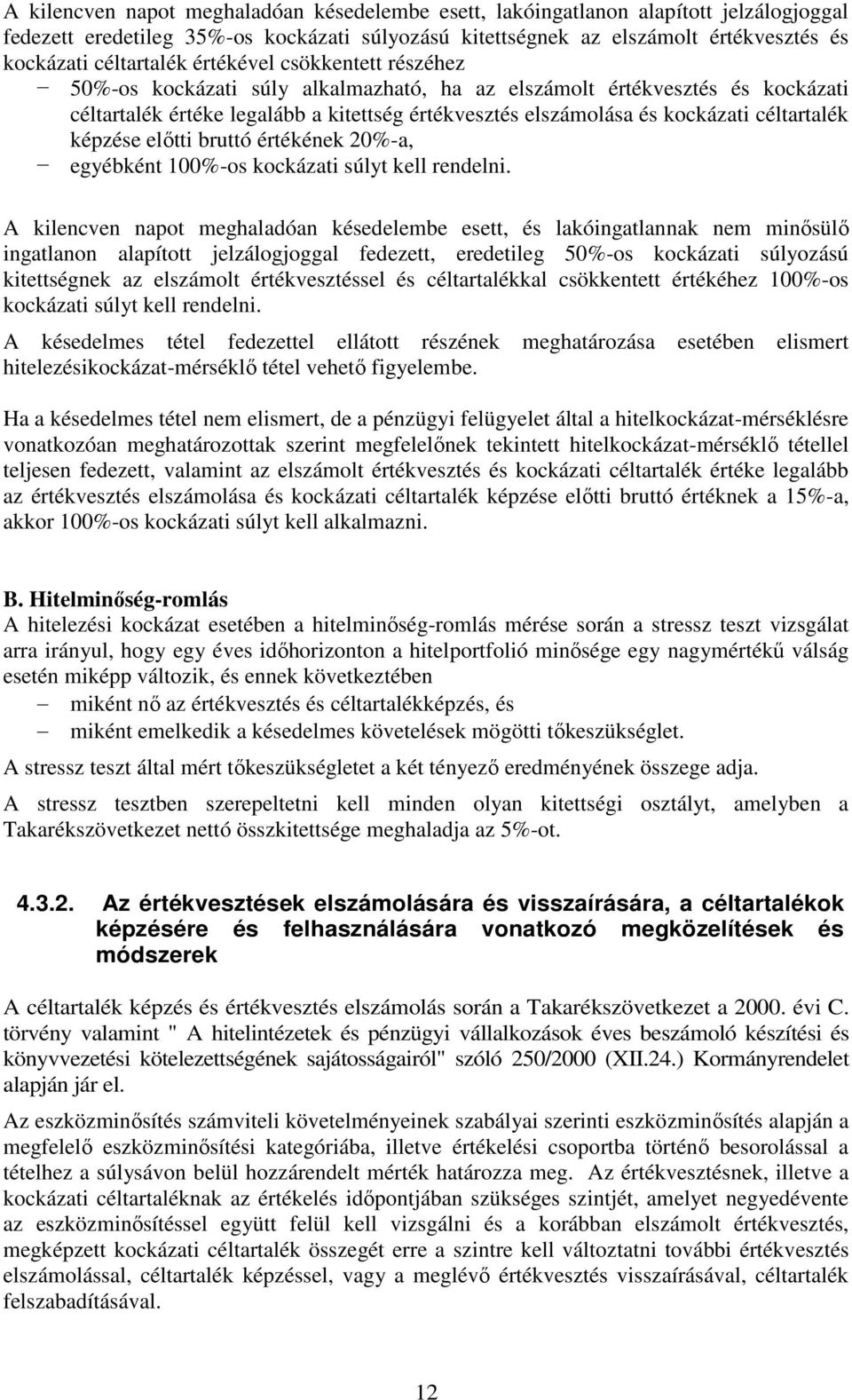 A kilencven napot meghaladóan késedelembe esett, lakóingatlanon alapított jelzálogjoggal fedezett eredetileg 35%-os kockázati súlyozású kitettségnek az elszámolt értékvesztés és kockázati céltartalék értékével csökkentett részéhez

− 50%-os kockázati súly alkalmazható, ha az elszámolt értékvesztés és kockázati céltartalék értéke legalább a kitettség értékvesztés elszámolása és kockázati céltartalék képzése előtti bruttó értékének 20%-a,
− egyébként 100%-os kockázati súlyt kell rendelni.

A kilencven napot meghaladóan késedelembe esett, és lakóingatlannak nem minősülő ingatlanon alapított jelzálogjoggal fedezett, eredetileg 50%-os kockázati súlyozású kitettségnek az elszámolt értékvesztéssel és céltartalékkal csökkentett értékéhez 100%-os kockázati súlyt kell rendelni.

A késedelmes tétel fedezettel ellátott részének meghatározása esetében elismert hitelezésikockázat-mérséklő tétel vehető figyelembe.

Ha a késedelmes tétel nem elismert, de a pénzügyi felügyelet által a hitelkockázat-mérséklésre vonatkozóan meghatározottak szerint megfelelőnek tekintett hitelkockázat-mérséklő tétellel teljesen fedezett, valamint az elszámolt értékvesztés és kockázati céltartalék értéke legalább az értékvesztés elszámolása és kockázati céltartalék képzése előtti bruttó értéknek a 15%-a, akkor 100%-os kockázati súlyt kell alkalmazni.

B. Hitelminőség-romlás
A hitelezési kockázat esetében a hitelminőség-romlás mérése során a stressz teszt vizsgálat arra irányul, hogy egy éves időhorizonton a hitelportfolió minősége egy nagymértékű válság esetén miképp változik, és ennek következtében

− miként nő az értékvesztés és céltartalékképzés, és
− miként emelkedik a késedelmes követelések mögötti tőkeszükséglet.

A stressz teszt által mért tőkeszükségletet a két tényező eredményének összege adja.

A stressz tesztben szerepeltetni kell minden olyan kitettségi osztályt, amelyben a Takarékszövetkezet nettó összkitettsége meghaladja az 5%-ot.

4.3.2. Az értékvesztések elszámolására és visszaírására, a céltartalékok képzésére és felhasználására vonatkozó megközelítések és módszerek

A céltartalék képzés és értékvesztés elszámolás során a Takarékszövetkezet a 2000. évi C. törvény valamint " A hitelintézetek és pénzügyi vállalkozások éves beszámoló készítési és könyvvezetési kötelezettségének sajátosságairól" szóló 250/2000 (XII.24.) Kormányrendelet alapján jár el.

Az eszközminősítés számviteli követelményeinek szabályai szerinti eszközminősítés alapján a megfelelő eszközminősítési kategóriába, illetve értékelési csoportba történő besorolással a tételhez a súlysávon belül hozzárendelt mérték határozza meg. Az értékvesztésnek, illetve a kockázati céltartaléknak az értékelés időpontjában szükséges szintjét, amelyet negyedévente az eszközminősítéssel együtt felül kell vizsgálni és a korábban elszámolt értékvesztés, megképzett kockázati céltartalék összegét erre a szintre kell változtatni további értékvesztés elszámolással, céltartalék képzéssel, vagy a meglévő értékvesztés visszaírásával, céltartalék felszabadításával.

12